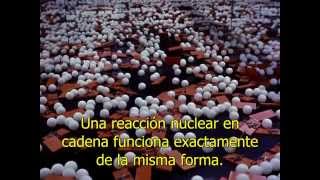 Una reacción nuclear en cadena funciona exactamente de la misma forma.